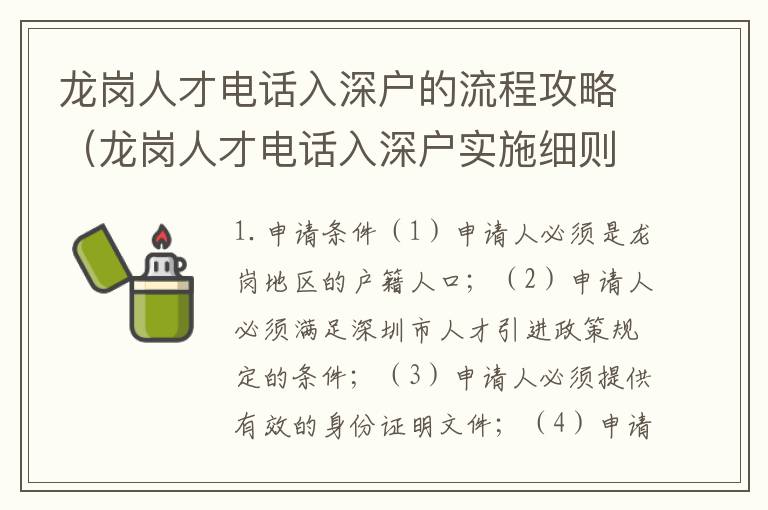 龙岗人才电话入深户的流程攻略（龙岗人才电话入深户实施细则

1. 申请条件（1）申请人必须是龙岗地区的户籍人口；（2）申请人必须满足深圳市人才引进政策规定的条件；（3）申请人必须提供有效的身份证明文件；（4）申请